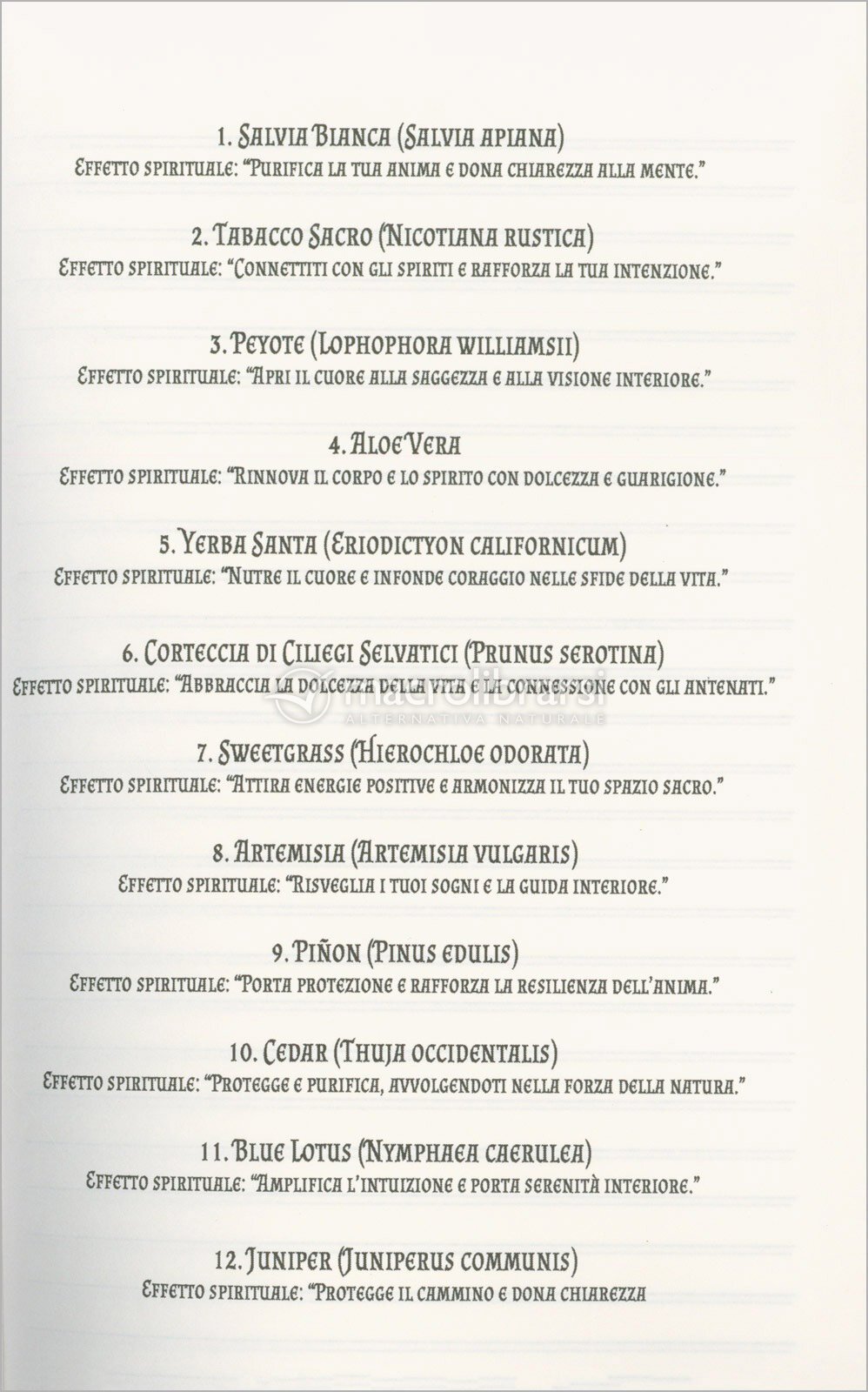 1. Salvia Bianca (Salvia apiana)
Effetto spirituale: "Purifica la tua anima e dona chiarezza alla mente."

2. Tabacco Sacro (Nicotiana rustica)
Effetto spirituale: "Connettiti con gli spiriti e rafforza la tua intenzione."

3. Peyote (Lophophora williamsii)
Effetto spirituale: "Apri il cuore alla saggezza e alla visione interiore."

4. Aloe Vera
Effetto spirituale: "Rinnova il corpo e lo spirito con dolcezza e guarigione."

5. Yerba Santa (Eriodictyon californicum)
Effetto spirituale: "Nutre il cuore e infonde coraggio nelle sfide della vita."

6. Corteccia di Ciliegi Selvatici (Prunus serotina)
Effetto spirituale: "Abbraccia la dolcezza della vita e la connessione con gli antenati."

macrolibrarsi
ALTERNATIVA NATURALE

7. Sweetgrass (Hierochloe odorata)
Effetto spirituale: "Attira energie positive e armonizza il tuo spazio sacro."

8. Artemisia (Artemisia vulgaris)
Effetto spirituale: "Risveglia i tuoi sogni e la guida interiore."

9. Piñon (Pinus edulis)
Effetto spirituale: "Porta protezione e rafforza la resilienza dell'anima."

10. Cedar (Thuja occidentalis)
Effetto spirituale: "Protegge e purifica, avvolgendoti nella forza della natura."

11. Blue Lotus (Nymphaea caerulea)
Effetto spirituale: "Amplifica l'intuizione e porta serenità interiore."

12. Juniper (Juniperus communis)
Effetto spirituale: "Protegge il cammino e dona chiarezza